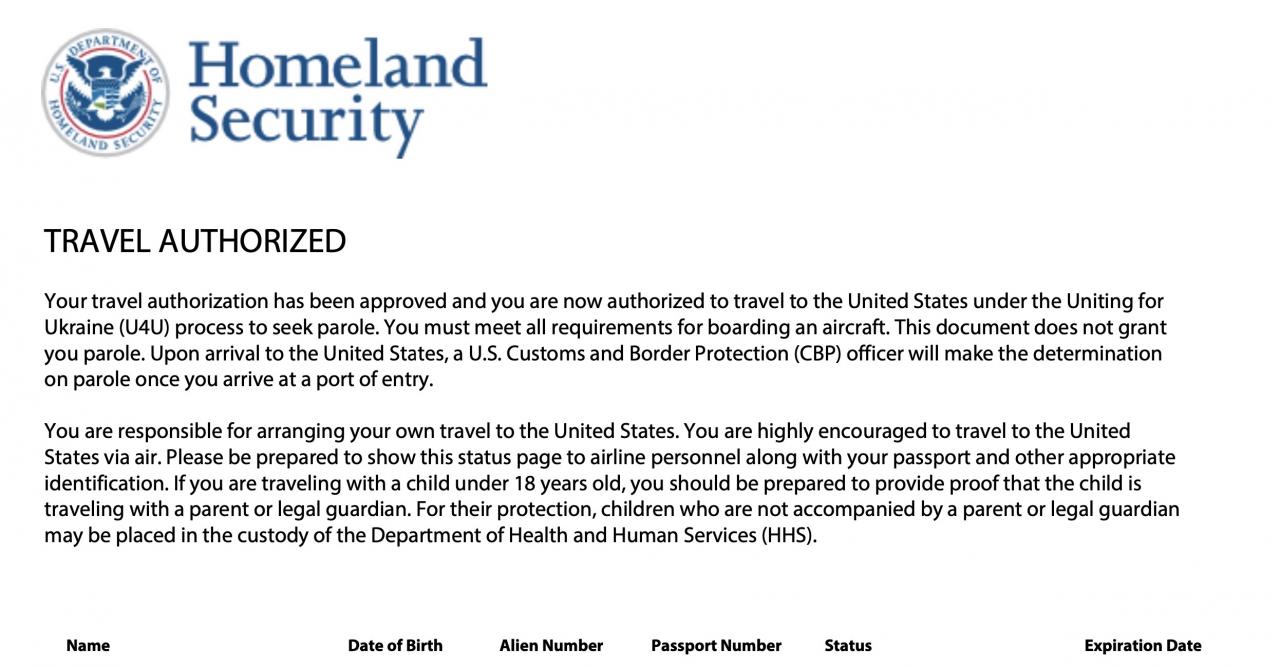 U.S. DEPARTMENT OF HOMELAND SECURITY

Homeland Security

TRAVEL AUTHORIZED

Your travel authorization has been approved and you are now authorized to travel to the United States under the Uniting for Ukraine (U4U) process to seek parole. You must meet all requirements for boarding an aircraft. This document does not grant you parole. Upon arrival to the United States, a U.S. Customs and Border Protection (CBP) officer will make the determination on parole once you arrive at a port of entry.

You are responsible for arranging your own travel to the United States. You are highly encouraged to travel to the United States via air. Please be prepared to show this status page to airline personnel along with your passport and other appropriate identification. If you are traveling with a child under 18 years old, you should be prepared to provide proof that the child is traveling with a parent or legal guardian. For their protection, children who are not accompanied by a parent or legal guardian may be placed in the custody of the Department of Health and Human Services (HHS).

| Name | Date of Birth | Alien Number | Passport Number | Status | Expiration Date |
|---|---|---|---|---|---|